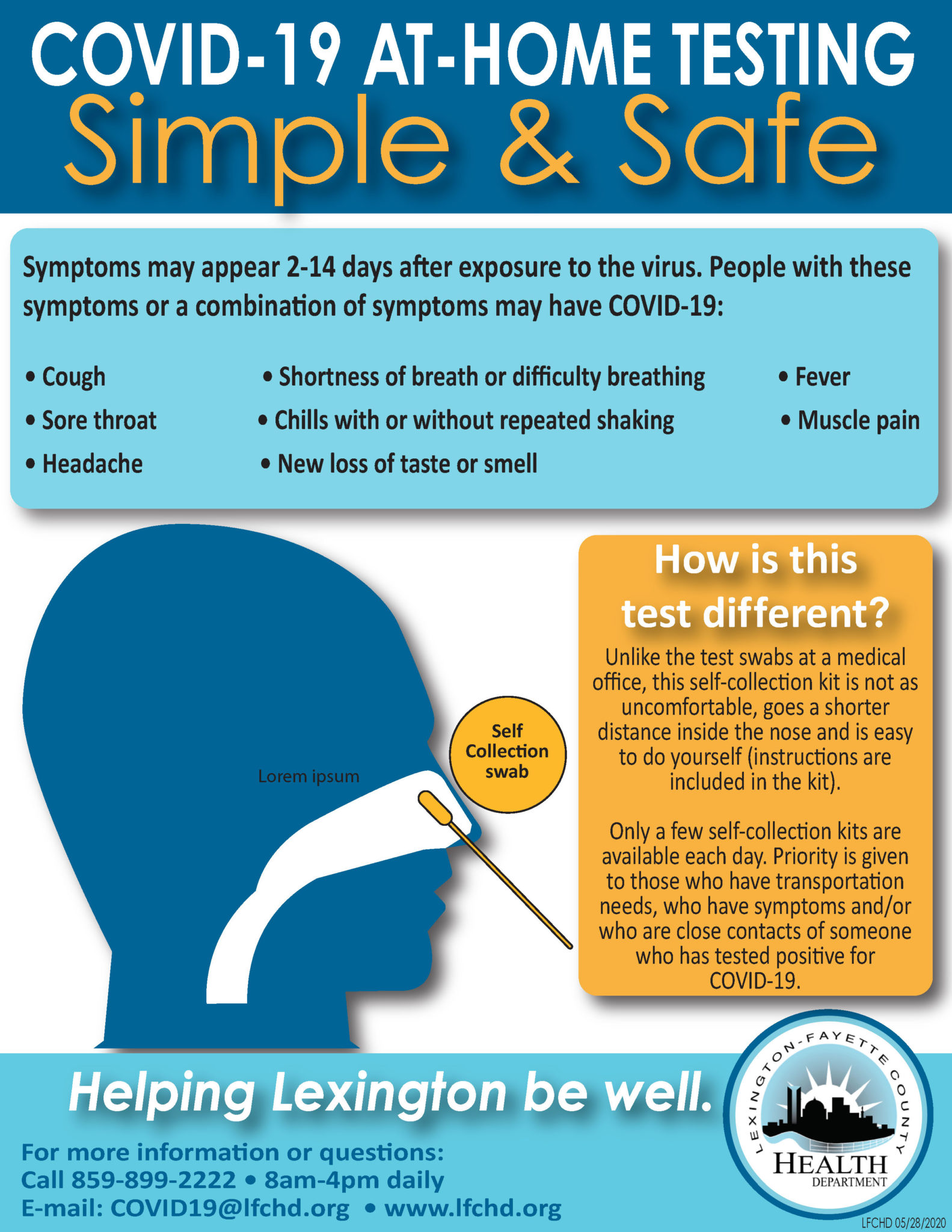 COVID-19 AT-HOME TESTING
Simple & Safe

Symptoms may appear 2-14 days after exposure to the virus. People with these symptoms or a combination of symptoms may have COVID-19:

• Cough
• Sore throat
• Headache
• Shortness of breath or difficulty breathing
• Chills with or without repeated shaking
• New loss of taste or smell
• Fever
• Muscle pain

Lorem ipsum

Self Collection swab

How is this test different?

Unlike the test swabs at a medical office, this self-collection kit is not as uncomfortable, goes a shorter distance inside the nose and is easy to do yourself (instructions are included in the kit).

Only a few self-collection kits are available each day. Priority is given to those who have transportation needs, who have symptoms and/or who are close contacts of someone who has tested positive for COVID-19.

Helping Lexington be well.

For more information or questions:
Call 859-899-2222 • 8am-4pm daily
E-mail: COVID19@lfchd.org • www.lfchd.org

LEXINGTON-FAYETTE COUNTY HEALTH DEPARTMENT

LFCHD 05/28/2020